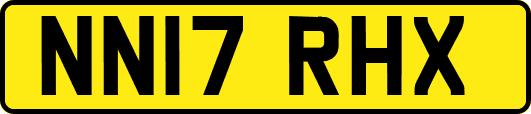 NN17 RHX